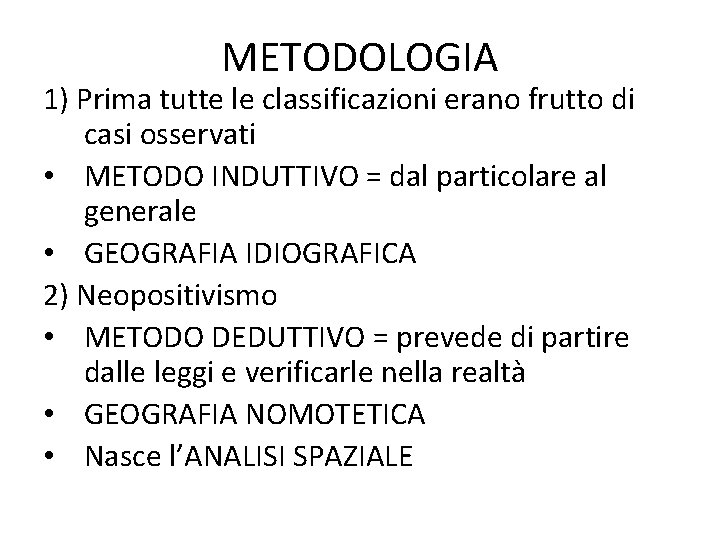 METODOLOGIA

1) Prima tutte le classificazioni erano frutto di casi osservati

• METODO INDUTTIVO = dal particolare al generale
• GEOGRAFIA IDIOGRAFICA

2) Neopositivismo

• METODO DEDUTTIVO = prevede di partire dalle leggi e verificarle nella realtà
• GEOGRAFIA NOMOTETICA
• Nasce l'ANALISI SPAZIALE